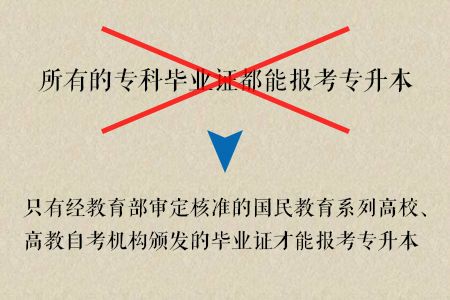 所有的专科毕业证都能报考专升本

只有经教育部审定核准的国民教育系列高校、高教自考机构颁发的毕业证才能报考专升本